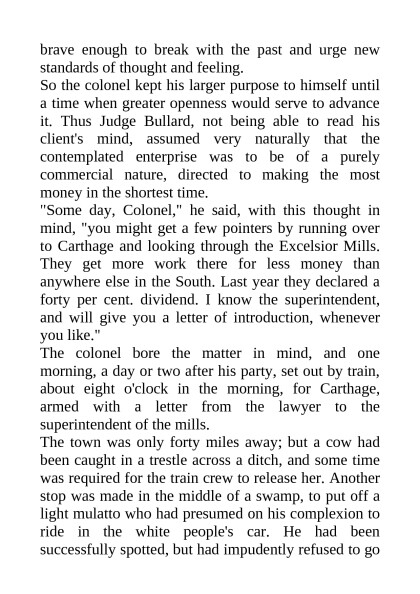 brave enough to break with the past and urge new standards of thought and feeling.
So the colonel kept his larger purpose to himself until a time when greater openness would serve to advance it. Thus Judge Bullard, not being able to read his client's mind, assumed very naturally that the contemplated enterprise was to be of a purely commercial nature, directed to making the most money in the shortest time.
"Some day, Colonel," he said, with this thought in mind, "you might get a few pointers by running over to Carthage and looking through the Excelsior Mills. They get more work there for less money than anywhere else in the South. Last year they declared a forty per cent. dividend. I know the superintendent, and will give you a letter of introduction, whenever you like."
The colonel bore the matter in mind, and one morning, a day or two after his party, set out by train, about eight o'clock in the morning, for Carthage, armed with a letter from the lawyer to the superintendent of the mills.
The town was only forty miles away; but a cow had been caught in a trestle across a ditch, and some time was required for the train crew to release her. Another stop was made in the middle of a swamp, to put off a light mulatto who had presumed on his complexion to ride in the white people's car. He had been successfully spotted, but had impudently refused to go